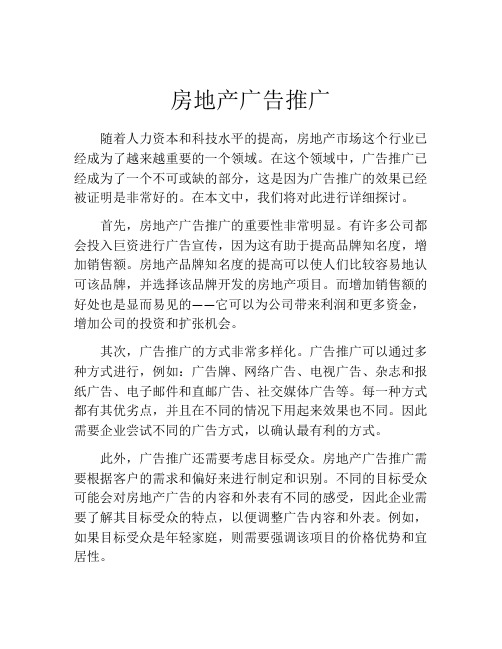 房地产广告推广

随着人力资本和科技水平的提高，房地产市场这个行业已经成为了越来越重要的一个领域。在这个领域中，广告推广已经成为了一个不可或缺的部分，这是因为广告推广的效果已经被证明是非常好的。在本文中，我们将对此进行详细探讨。

首先，房地产广告推广的重要性非常明显。有许多公司都会投入巨资进行广告宣传，因为这有助于提高品牌知名度，增加销售额。房地产品牌知名度的提高可以使人们比较容易地认可该品牌，并选择该品牌开发的房地产项目。而增加销售额的好处也是显而易见的——它可以为公司带来利润和更多资金，增加公司的投资和扩张机会。

其次，广告推广的方式非常多样化。广告推广可以通过多种方式进行，例如：广告牌、网络广告、电视广告、杂志和报纸广告、电子邮件和直邮广告、社交媒体广告等。每一种方式都有其优劣点，并且在不同的情况下用起来效果也不同。因此需要企业尝试不同的广告方式，以确认最有利的方式。

此外，广告推广还需要考虑目标受众。房地产广告推广需要根据客户的需求和偏好来进行制定和识别。不同的目标受众可能会对房地产广告的内容和外表有不同的感受，因此企业需要了解其目标受众的特点，以便调整广告内容和外表。例如，如果目标受众是年轻家庭，则需要强调该项目的价格优势和宜居性。